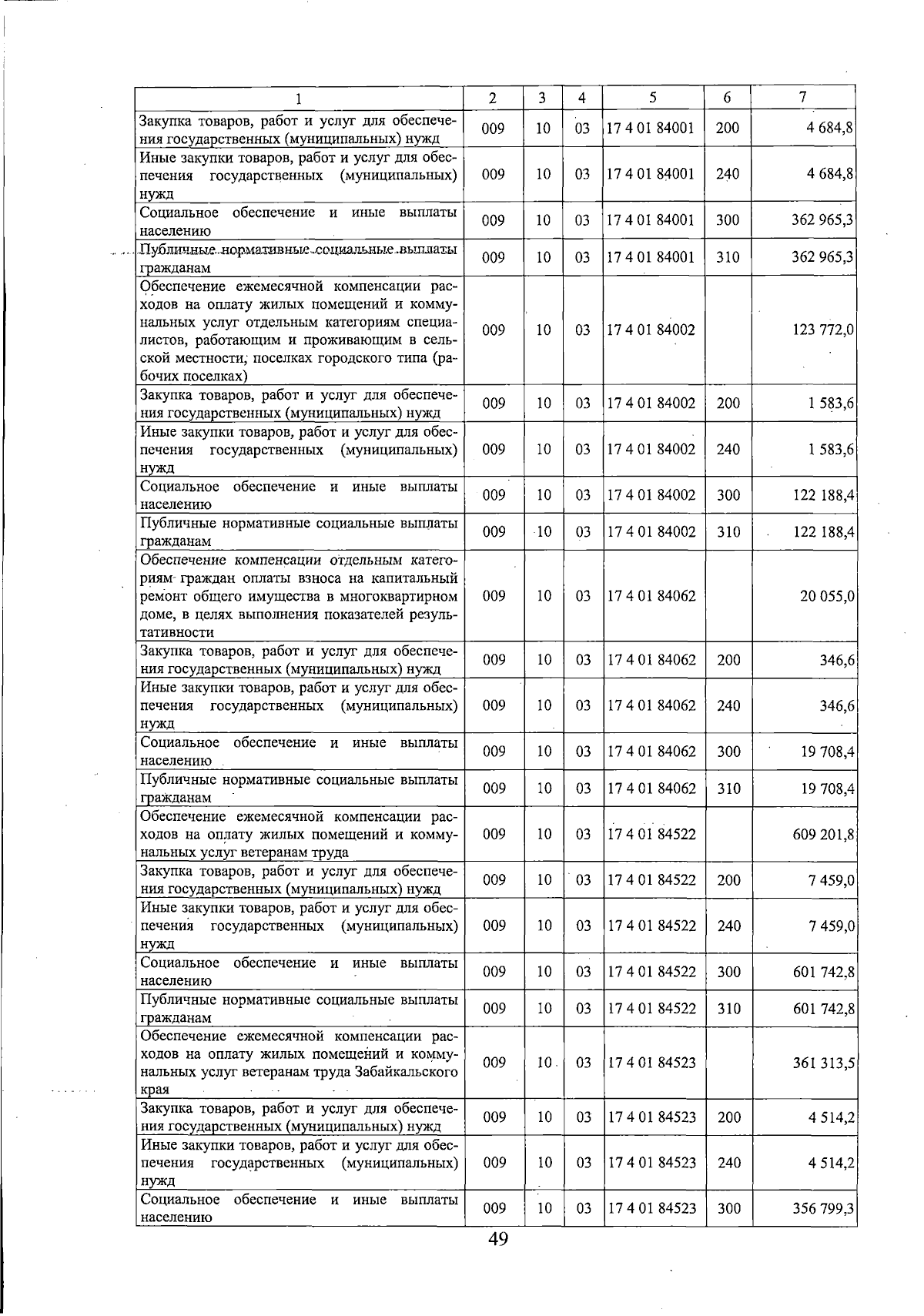 | 1 | 2 | 3 | 4 | 5 | 6 | 7 |
|---|---|---|---|---|---|---|
| Закупка товаров, работ и услуг для обеспечения государственных (муниципальных) нужд | 009 | 10 | 03 | 17 4 01 84001 | 200 | 4 684,8 |
| Иные закупки товаров, работ и услуг для обеспечения государственных (муниципальных) нужд | 009 | 10 | 03 | 17 4 01 84001 | 240 | 4 684,8 |
| Социальное обеспечение и иные выплаты населению | 009 | 10 | 03 | 17 4 01 84001 | 300 | 362 965,3 |
| Публичные нормативные социальные выплаты гражданам | 009 | 10 | 03 | 17 4 01 84001 | 310 | 362 965,3 |
| Обеспечение ежемесячной компенсации расходов на оплату жилых помещений и коммунальных услуг отдельным категориям специалистов, работающим и проживающим в сельской местности, поселках городского типа (рабочих поселках) | 009 | 10 | 03 | 17 4 01 84002 |  | 123 772,0 |
| Закупка товаров, работ и услуг для обеспечения государственных (муниципальных) нужд | 009 | 10 | 03 | 17 4 01 84002 | 200 | 1 583,6 |
| Иные закупки товаров, работ и услуг для обеспечения государственных (муниципальных) нужд | 009 | 10 | 03 | 17 4 01 84002 | 240 | 1 583,6 |
| Социальное обеспечение и иные выплаты населению | 009 | 10 | 03 | 17 4 01 84002 | 300 | 122 188,4 |
| Публичные нормативные социальные выплаты гражданам | 009 | 10 | 03 | 17 4 01 84002 | 310 | 122 188,4 |
| Обеспечение компенсации отдельным категориям граждан оплаты взноса на капитальный ремонт общего имущества в многоквартирном доме, в целях выполнения показателей результативности | 009 | 10 | 03 | 17 4 01 84062 |  | 20 055,0 |
| Закупка товаров, работ и услуг для обеспечения государственных (муниципальных) нужд | 009 | 10 | 03 | 17 4 01 84062 | 200 | 346,6 |
| Иные закупки товаров, работ и услуг для обеспечения государственных (муниципальных) нужд | 009 | 10 | 03 | 17 4 01 84062 | 240 | 346,6 |
| Социальное обеспечение и иные выплаты населению | 009 | 10 | 03 | 17 4 01 84062 | 300 | 19 708,4 |
| Публичные нормативные социальные выплаты гражданам | 009 | 10 | 03 | 17 4 01 84062 | 310 | 19 708,4 |
| Обеспечение ежемесячной компенсации расходов на оплату жилых помещений и коммунальных услуг ветеранам труда | 009 | 10 | 03 | 17 4 01 84522 |  | 609 201,8 |
| Закупка товаров, работ и услуг для обеспечения государственных (муниципальных) нужд | 009 | 10 | 03 | 17 4 01 84522 | 200 | 7 459,0 |
| Иные закупки товаров, работ и услуг для обеспечения государственных (муниципальных) нужд | 009 | 10 | 03 | 17 4 01 84522 | 240 | 7 459,0 |
| Социальное обеспечение и иные выплаты населению | 009 | 10 | 03 | 17 4 01 84522 | 300 | 601 742,8 |
| Публичные нормативные социальные выплаты гражданам | 009 | 10 | 03 | 17 4 01 84522 | 310 | 601 742,8 |
| Обеспечение ежемесячной компенсации расходов на оплату жилых помещений и коммунальных услуг ветеранам труда Забайкальского края | 009 | 10 | 03 | 17 4 01 84523 |  | 361 313,5 |
| Закупка товаров, работ и услуг для обеспечения государственных (муниципальных) нужд | 009 | 10 | 03 | 17 4 01 84523 | 200 | 4 514,2 |
| Иные закупки товаров, работ и услуг для обеспечения государственных (муниципальных) нужд | 009 | 10 | 03 | 17 4 01 84523 | 240 | 4 514,2 |
| Социальное обеспечение и иные выплаты населению | 009 | 10 | 03 | 17 4 01 84523 | 300 | 356 799,3 |

49